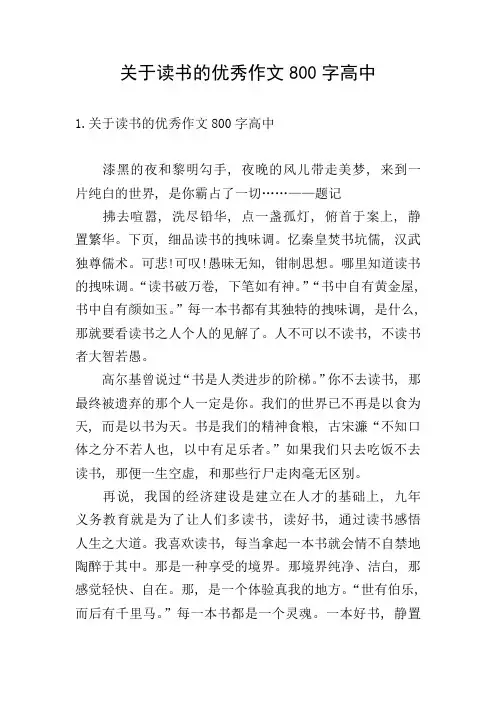 关于读书的优秀作文 800 字高中

1.关于读书的优秀作文 800 字高中

漆黑的夜和黎明勾手，夜晚的风儿带走美梦，来到一片纯白的世界，是你霸占了一切……——题记

拂去喧嚣，洗尽铅华，点一盏孤灯，俯首于案上，静置繁华。下页，细品读书的拽味调。忆秦皇焚书坑儒，汉武独尊儒术。可悲!可叹!愚昧无知，钳制思想。哪里知道读书的拽味调。“读书破万卷，下笔如有神。”“书中自有黄金屋，书中自有颜如玉。”每一本书都有其独特的拽味调，是什么，那就要看读书之人个人的见解了。人不可以不读书，不读书者大智若愚。

高尔基曾说过“书是人类进步的阶梯。”你不去读书，那最终被遗弃的那个人一定是你。我们的世界已不再是以食为天，而是以书为天。书是我们的精神食粮，古宋濂“不知口体之分不若人也，以中有足乐者。”如果我们只去吃饭不去读书，那便一生空虚，和那些行尸走肉毫无区别。

再说，我国的经济建设是建立在人才的基础上，九年义务教育就是为了让人们多读书，读好书，通过读书感悟人生之大道。我喜欢读书，每当拿起一本书就会情不自禁地陶醉于其中。那是一种享受的境界。那境界纯净、洁白，那感觉轻快、自在。那，是一个体验真我的地方。“世有伯乐，而后有千里马。”每一本书都是一个灵魂。一本好书，静置